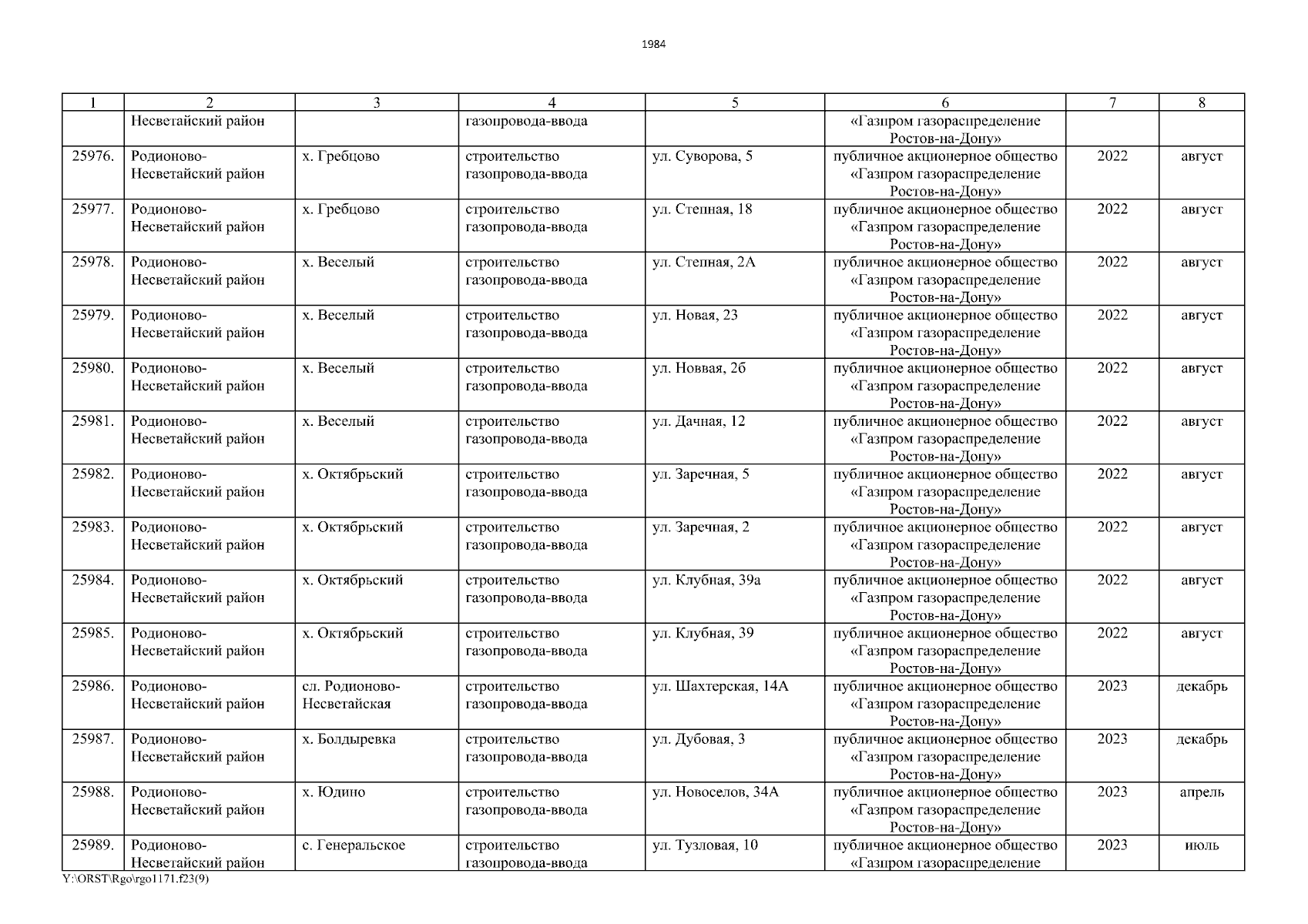 1984

| 1 | 2 | 3 | 4 | 5 | 6 | 7 | 8 |
|---|---|---|---|---|---|---|---|
| | Несветайский район | | газопровода-ввода | | «Газпром газораспределение Ростов-на-Дону» | | |
| 25976. | Родионово-Несветайский район | х. Гребцово | строительство газопровода-ввода | ул. Суворова, 5 | публичное акционерное общество «Газпром газораспределение Ростов-на-Дону» | 2022 | август |
| 25977. | Родионово-Несветайский район | х. Гребцово | строительство газопровода-ввода | ул. Степная, 18 | публичное акционерное общество «Газпром газораспределение Ростов-на-Дону» | 2022 | август |
| 25978. | Родионово-Несветайский район | х. Веселый | строительство газопровода-ввода | ул. Степная, 2А | публичное акционерное общество «Газпром газораспределение Ростов-на-Дону» | 2022 | август |
| 25979. | Родионово-Несветайский район | х. Веселый | строительство газопровода-ввода | ул. Новая, 23 | публичное акционерное общество «Газпром газораспределение Ростов-на-Дону» | 2022 | август |
| 25980. | Родионово-Несветайский район | х. Веселый | строительство газопровода-ввода | ул. Новвая, 2б | публичное акционерное общество «Газпром газораспределение Ростов-на-Дону» | 2022 | август |
| 25981. | Родионово-Несветайский район | х. Веселый | строительство газопровода-ввода | ул. Дачная, 12 | публичное акционерное общество «Газпром газораспределение Ростов-на-Дону» | 2022 | август |
| 25982. | Родионово-Несветайский район | х. Октябрьский | строительство газопровода-ввода | ул. Заречная, 5 | публичное акционерное общество «Газпром газораспределение Ростов-на-Дону» | 2022 | август |
| 25983. | Родионово-Несветайский район | х. Октябрьский | строительство газопровода-ввода | ул. Заречная, 2 | публичное акционерное общество «Газпром газораспределение Ростов-на-Дону» | 2022 | август |
| 25984. | Родионово-Несветайский район | х. Октябрьский | строительство газопровода-ввода | ул. Клубная, 39а | публичное акционерное общество «Газпром газораспределение Ростов-на-Дону» | 2022 | август |
| 25985. | Родионово-Несветайский район | х. Октябрьский | строительство газопровода-ввода | ул. Клубная, 39 | публичное акционерное общество «Газпром газораспределение Ростов-на-Дону» | 2022 | август |
| 25986. | Родионово-Несветайский район | сл. Родионово-Несветайская | строительство газопровода-ввода | ул. Шахтерская, 14А | публичное акционерное общество «Газпром газораспределение Ростов-на-Дону» | 2023 | декабрь |
| 25987. | Родионово-Несветайский район | х. Болдыревка | строительство газопровода-ввода | ул. Дубовая, 3 | публичное акционерное общество «Газпром газораспределение Ростов-на-Дону» | 2023 | декабрь |
| 25988. | Родионово-Несветайский район | х. Юдино | строительство газопровода-ввода | ул. Новоселов, 34А | публичное акционерное общество «Газпром газораспределение Ростов-на-Дону» | 2023 | апрель |
| 25989. | Родионово-Несветайский район | с. Генеральское | строительство газопровода-ввода | ул. Тузловая, 10 | публичное акционерное общество «Газпром газораспределение | 2023 | июль |

Y:\ORST\Rgo\rgo1171.f23(9)